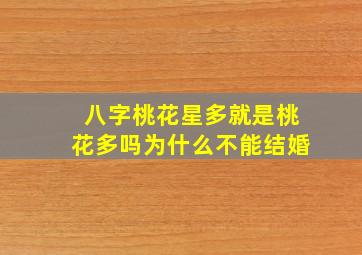 八字桃花星多就是桃花多吗为什么不能结婚